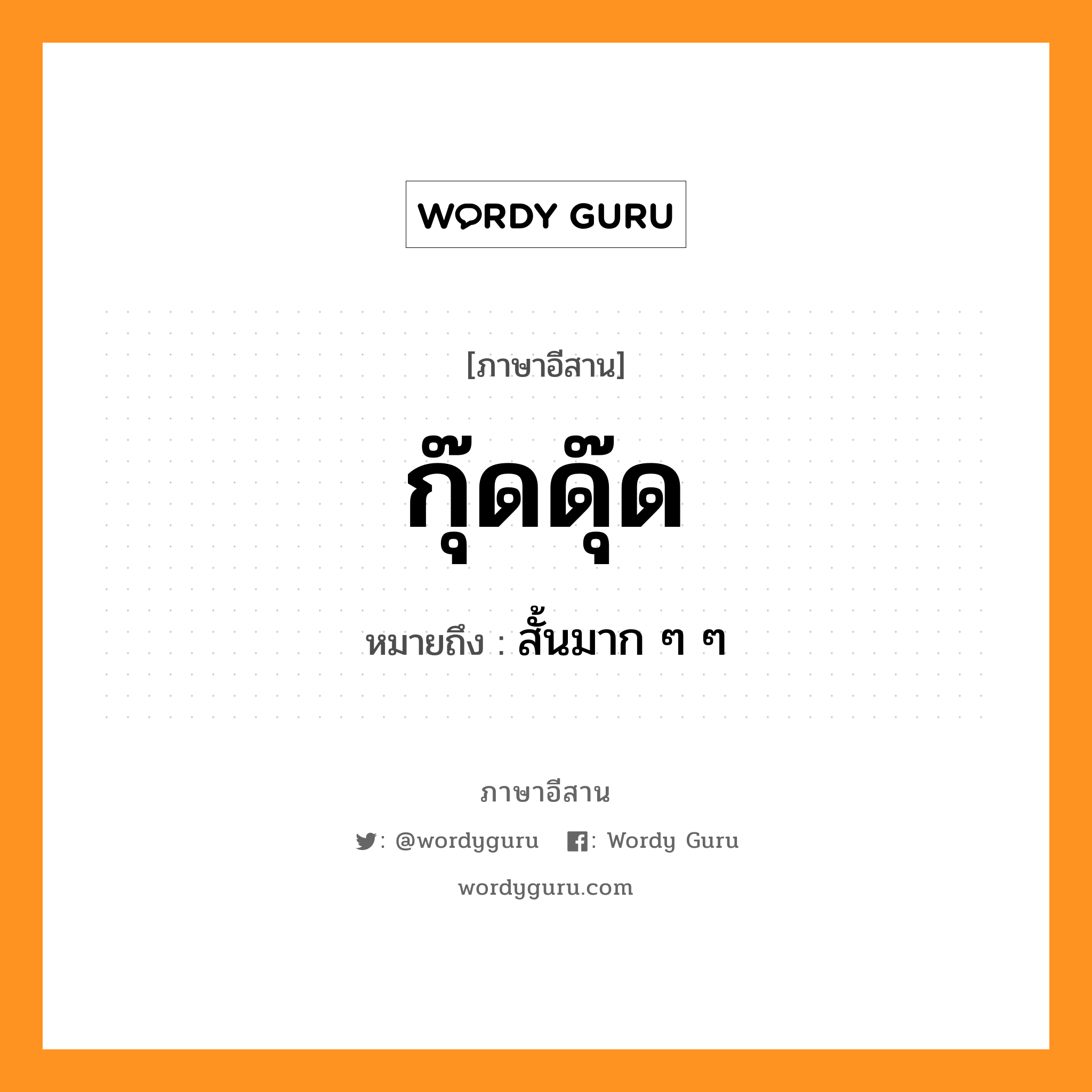 WORDY GURU

[ภาษาอีสาน]

กุ๊ดดุ๊ด

หมายถึง : สั้นมาก ๆ ๆ

ภาษาอีสาน

: @wordyguru : Wordy Guru

wordyguru.com